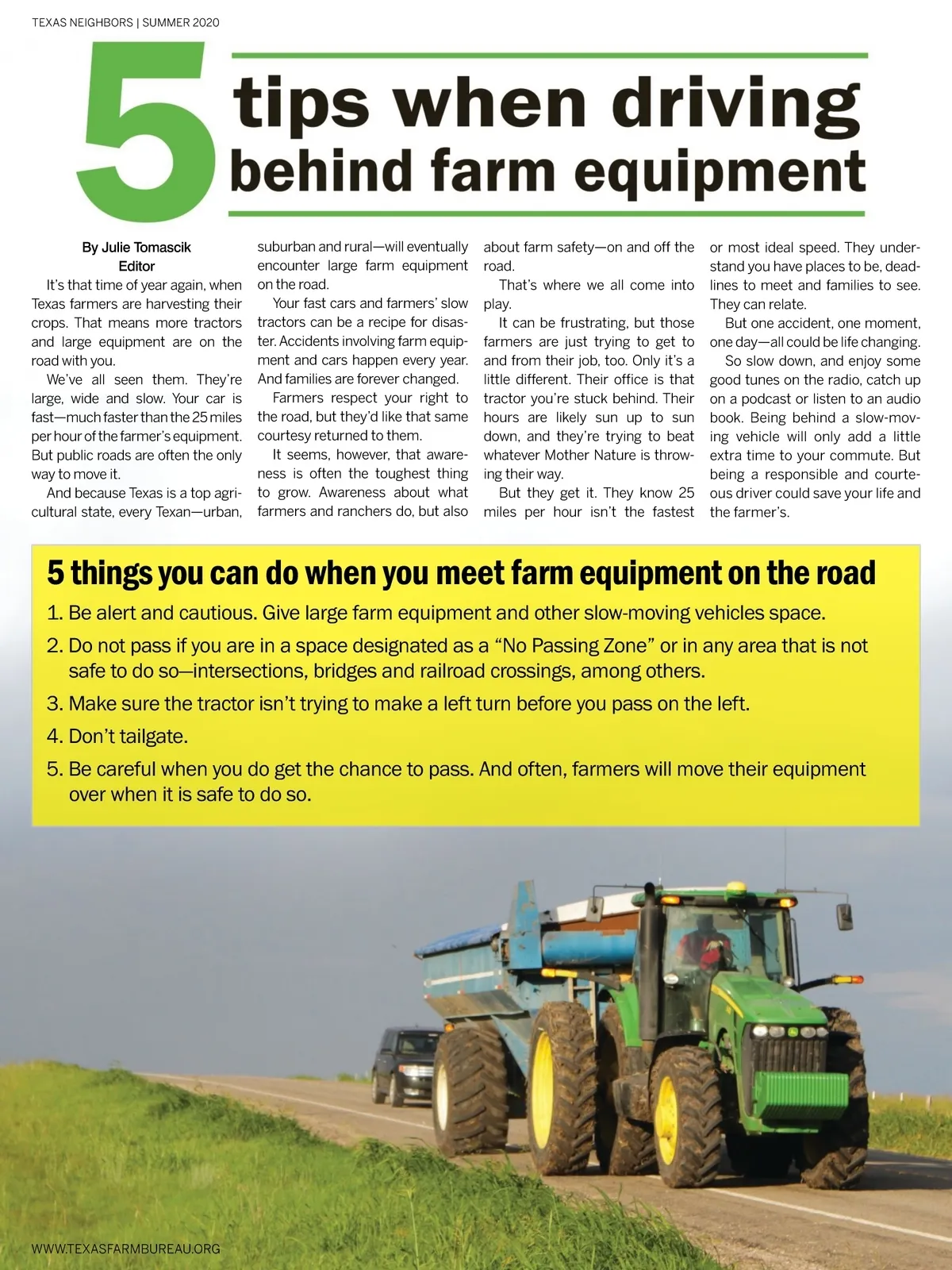 TEXAS NEIGHBORS | SUMMER 2020

5 tips when driving behind farm equipment

By Julie Tomascik
Editor

It's that time of year again, when Texas farmers are harvesting their crops. That means more tractors and large equipment are on the road with you.

We've all seen them. They're large, wide and slow. Your car is fast—much faster than the 25 miles per hour of the farmer's equipment. But public roads are often the only way to move it.

And because Texas is a top agricultural state, every Texan—urban, suburban and rural—will eventually encounter large farm equipment on the road.

Your fast cars and farmers' slow tractors can be a recipe for disaster. Accidents involving farm equipment and cars happen every year. And families are forever changed.

Farmers respect your right to the road, but they'd like that same courtesy returned to them.

It seems, however, that awareness is often the toughest thing to grow. Awareness about what farmers and ranchers do, but also about farm safety—on and off the road.

That's where we all come into play.

It can be frustrating, but those farmers are just trying to get to and from their job, too. Only it's a little different. Their office is that tractor you're stuck behind. Their hours are likely sun up to sun down, and they're trying to beat whatever Mother Nature is throwing their way.

But they get it. They know 25 miles per hour isn't the fastest or most ideal speed. They understand you have places to be, deadlines to meet and families to see. They can relate.

But one accident, one moment, one day—all could be life changing.

So slow down, and enjoy some good tunes on the radio, catch up on a podcast or listen to an audio book. Being behind a slow-moving vehicle will only add a little extra time to your commute. But being a responsible and courteous driver could save your life and the farmer's.

5 things you can do when you meet farm equipment on the road

1. Be alert and cautious. Give large farm equipment and other slow-moving vehicles space.
2. Do not pass if you are in a space designated as a "No Passing Zone" or in any area that is not safe to do so—intersections, bridges and railroad crossings, among others.
3. Make sure the tractor isn't trying to make a left turn before you pass on the left.
4. Don't tailgate.
5. Be careful when you do get the chance to pass. And often, farmers will move their equipment over when it is safe to do so.

WWW.TEXASFARMBUREAU.ORG